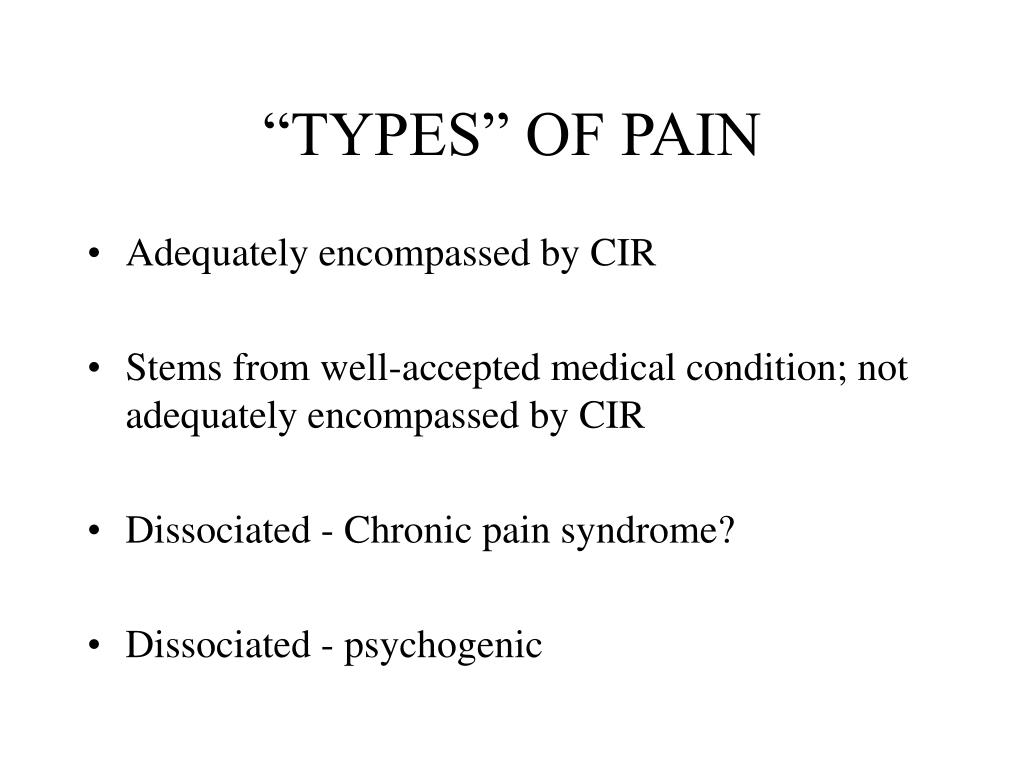 “TYPES” OF PAIN

• Adequately encompassed by CIR

• Stems from well-accepted medical condition; not adequately encompassed by CIR

• Dissociated - Chronic pain syndrome?

• Dissociated - psychogenic